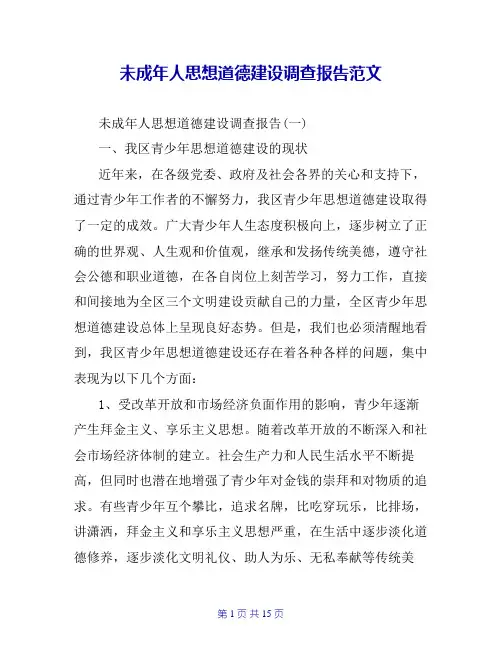 未成年人思想道德建设调查报告范文

未成年人思想道德建设调查报告(一)

一、我区青少年思想道德建设的现状

近年来，在各级党委、政府及社会各界的关心和支持下，通过青少年工作者的不懈努力，我区青少年思想道德建设取得了一定的成效。广大青少年人生态度积极向上，逐步树立了正确的世界观、人生观和价值观，继承和发扬传统美德，遵守社会公德和职业道德，在各自岗位上刻苦学习，努力工作，直接和间接地为全区三个文明建设贡献自己的力量，全区青少年思想道德建设总体上呈现良好态势。但是，我们也必须清醒地看到，我区青少年思想道德建设还存在着各种各样的问题，集中表现为以下几个方面：

1、受改革开放和市场经济负面作用的影响，青少年逐渐产生拜金主义、享乐主义思想。随着改革开放的不断深入和社会市场经济体制的建立。社会生产力和人民生活水平不断提高，但同时也潜在地增强了青少年对金钱的崇拜和对物质的追求。有些青少年互个攀比，追求名牌，比吃穿玩乐，比排场，讲潇洒，拜金主义和享乐主义思想严重，在生活中逐步淡化道德修养，逐步淡化文明礼仪、助人为乐、无私奉献等传统美

第 1 页 共 15 页